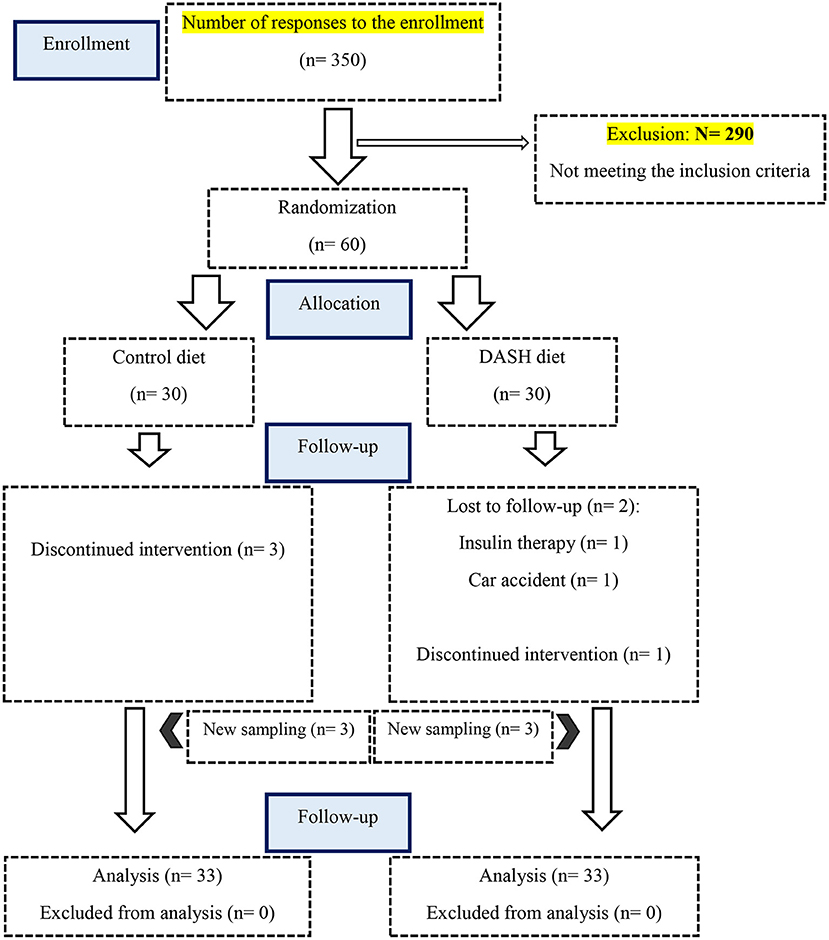 Enrollment

Number of responses to the enrollment

(n= 350)

Exclusion: N= 290

Not meeting the inclusion criteria

Randomization

(n= 60)

Allocation

Control diet

(n= 30)

DASH diet

(n= 30)

Follow-up

Discontinued intervention (n= 3)

Lost to follow-up (n= 2):

Insulin therapy (n= 1)

Car accident (n= 1)

Discontinued intervention (n= 1)

New sampling (n= 3)

New sampling (n= 3)

Follow-up

Analysis (n= 33)

Excluded from analysis (n= 0)

Analysis (n= 33)

Excluded from analysis (n= 0)